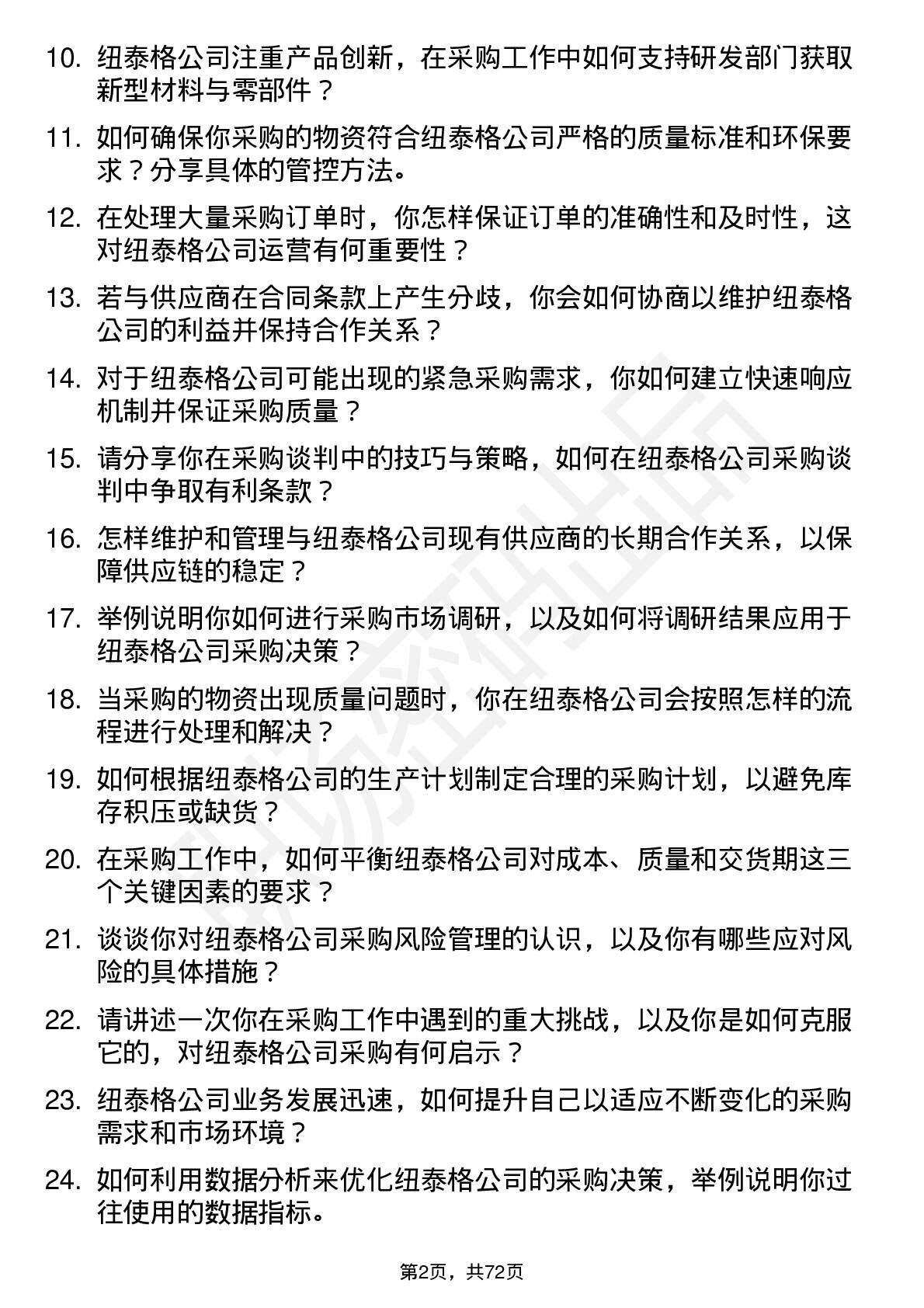 10. 纽泰格公司注重产品创新，在采购工作中如何支持研发部门获取新型材料与零部件？

11. 如何确保你采购的物资符合纽泰格公司严格的质量标准和环保要求？分享具体的管控方法。

12. 在处理大量采购订单时，你怎样保证订单的准确性和及时性，这对纽泰格公司运营有何重要性？

13. 若与供应商在合同条款上产生分歧，你会如何协商以维护纽泰格公司的利益并保持合作关系？

14. 对于纽泰格公司可能出现的紧急采购需求，你如何建立快速响应机制并保证采购质量？

15. 请分享你在采购谈判中的技巧与策略，如何在纽泰格公司采购谈判中争取有利条款？

16. 怎样维护和管理与纽泰格公司现有供应商的长期合作关系，以保障供应链的稳定？

17. 举例说明你如何进行采购市场调研，以及如何将调研结果应用于纽泰格公司采购决策？

18. 当采购的物资出现质量问题时，你在纽泰格公司会按照怎样的流程进行处理和解决？

19. 如何根据纽泰格公司的生产计划制定合理的采购计划，以避免库存积压或缺货？

20. 在采购工作中，如何平衡纽泰格公司对成本、质量和交货期这三个关键因素的要求？

21. 谈谈你对纽泰格公司采购风险管理的认识，以及你有哪些应对风险的具体措施？

22. 请讲述一次你在采购工作中遇到的重大挑战，以及你是如何克服它的，对纽泰格公司采购有何启示？

23. 纽泰格公司业务发展迅速，如何提升自己以适应不断变化的采购需求和市场环境？

24. 如何利用数据分析来优化纽泰格公司的采购决策，举例说明你过往使用的数据指标。

第2页，共72页